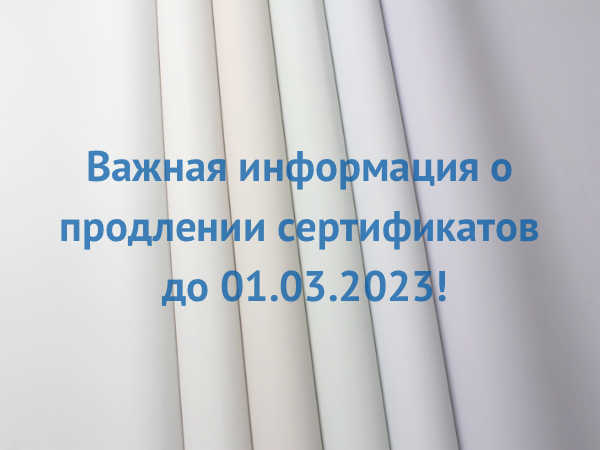 Важная информация о продлении сертификатов до 01.03.2023!